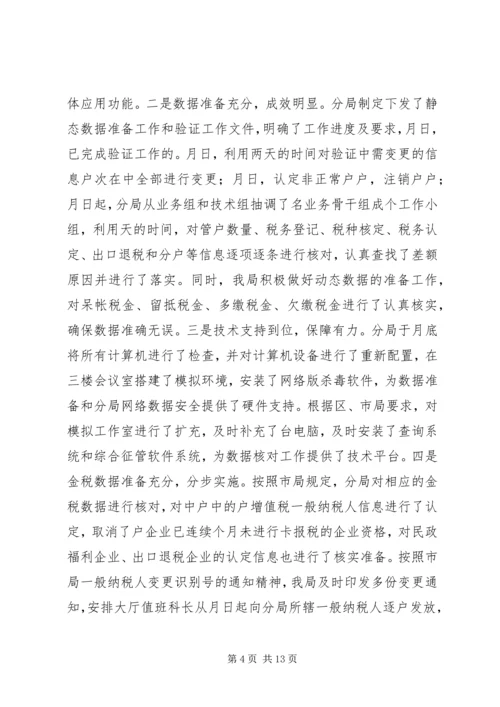 体应用功能。二是数据准备充分，成效明显。分局制定下发了静态数据准备工作和验证工作文件，明确了工作进度及要求，月日，已完成验证工作的。月日，利用两天的时间对验证中需变更的信息户次在中全部进行变更；月日，认定非正常户户，注销户户；月日起，分局从业务组和技术组抽调了名业务骨干组成个工作小组，利用天的时间，对管户数量、税务登记、税种核定、税务认定、出口退税和分户等信息逐项逐条进行核对，认真查找了差额原因并进行了落实。同时，我局积极做好动态数据的准备工作，对呆帐税金、留抵税金、多缴税金、欠缴税金进行了认真核实，确保数据准确无误。三是技术支持到位，保障有力。分局于月底将所有计算机进行了检查，并对计算机设备进行了重新配置，在三楼会议室搭建了模拟环境，安装了网络版杀毒软件，为数据准备和分局网络数据安全提供了硬件支持。根据区、市局要求，对模拟工作室进行了扩充，及时补充了台电脑，及时安装了查询系统和综合征管软件系统，为数据核对工作提供了技术平台。四是金税数据准备充分，分步实施。按照市局规定，分局对相应的金税数据进行核对，对中户中的户增值税一般纳税人信息进行了认定，取消了户企业已连续个月未进行卡报税的企业资格，对民政福利企业、出口退税企业的认定信息也进行了核实准备。按照市局一般纳税人变更识别号的通知精神，我局及时印发多份变更通知，安排大厅值班科长从月日起向分局所辖一般纳税人逐户发放，

第 4 页 共 13 页